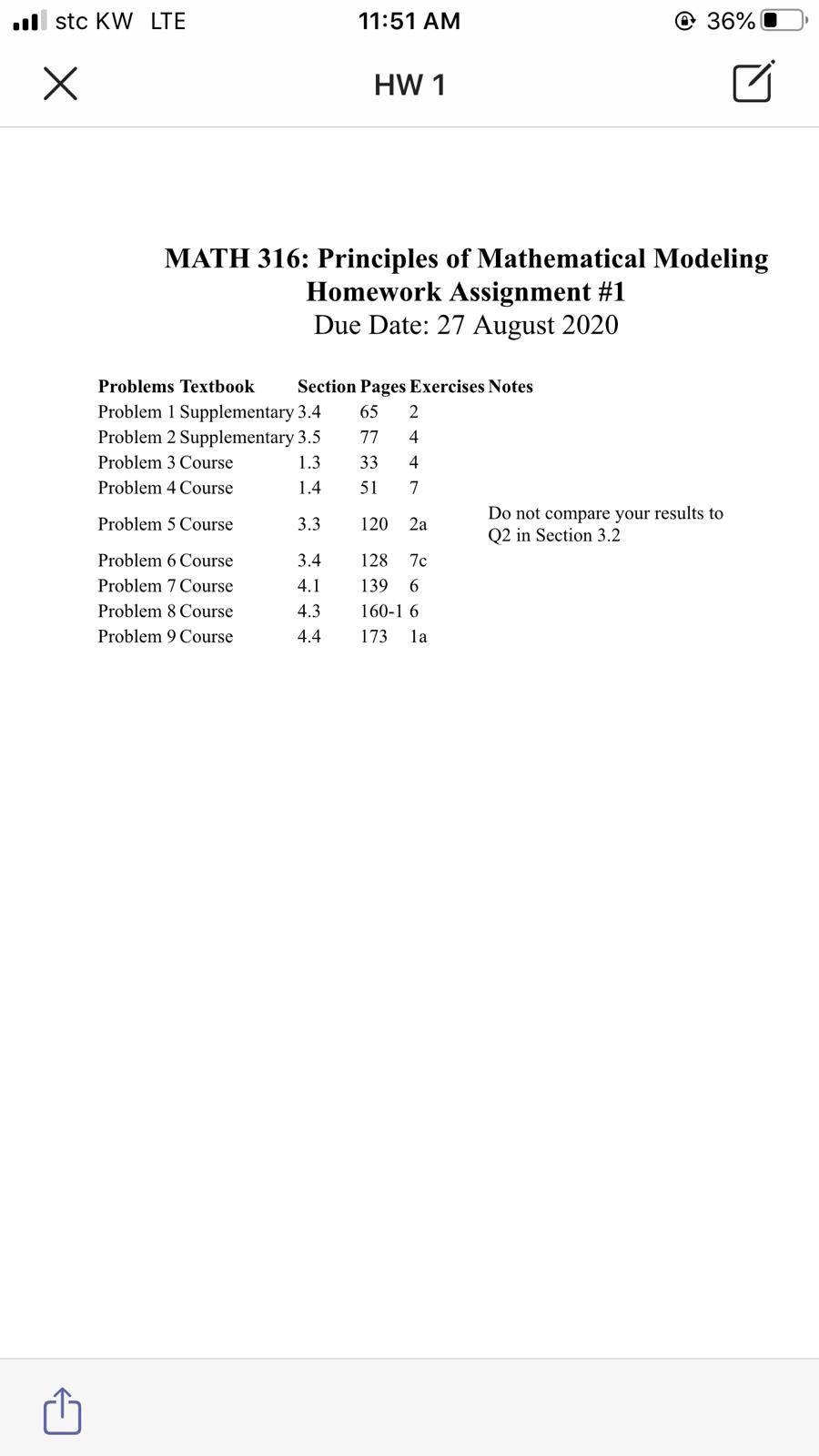 stc KW LTE 11:51 AM 36%

HW 1

MATH 316: Principles of Mathematical Modeling
Homework Assignment #1
Due Date: 27 August 2020

| Problems | Textbook | Section | Pages | Exercises | Notes |
|---|---|---|---|---|---|
| Problem 1 | Supplementary | 3.4 | 65 | 2 | |
| Problem 2 | Supplementary | 3.5 | 77 | 4 | |
| Problem 3 | Course | 1.3 | 33 | 4 | |
| Problem 4 | Course | 1.4 | 51 | 7 | |
| Problem 5 | Course | 3.3 | 120 | 2a | Do not compare your results to Q2 in Section 3.2 |
| Problem 6 | Course | 3.4 | 128 | 7c | |
| Problem 7 | Course | 4.1 | 139 | 6 | |
| Problem 8 | Course | 4.3 | 160-1 | 6 | |
| Problem 9 | Course | 4.4 | 173 | 1a | |